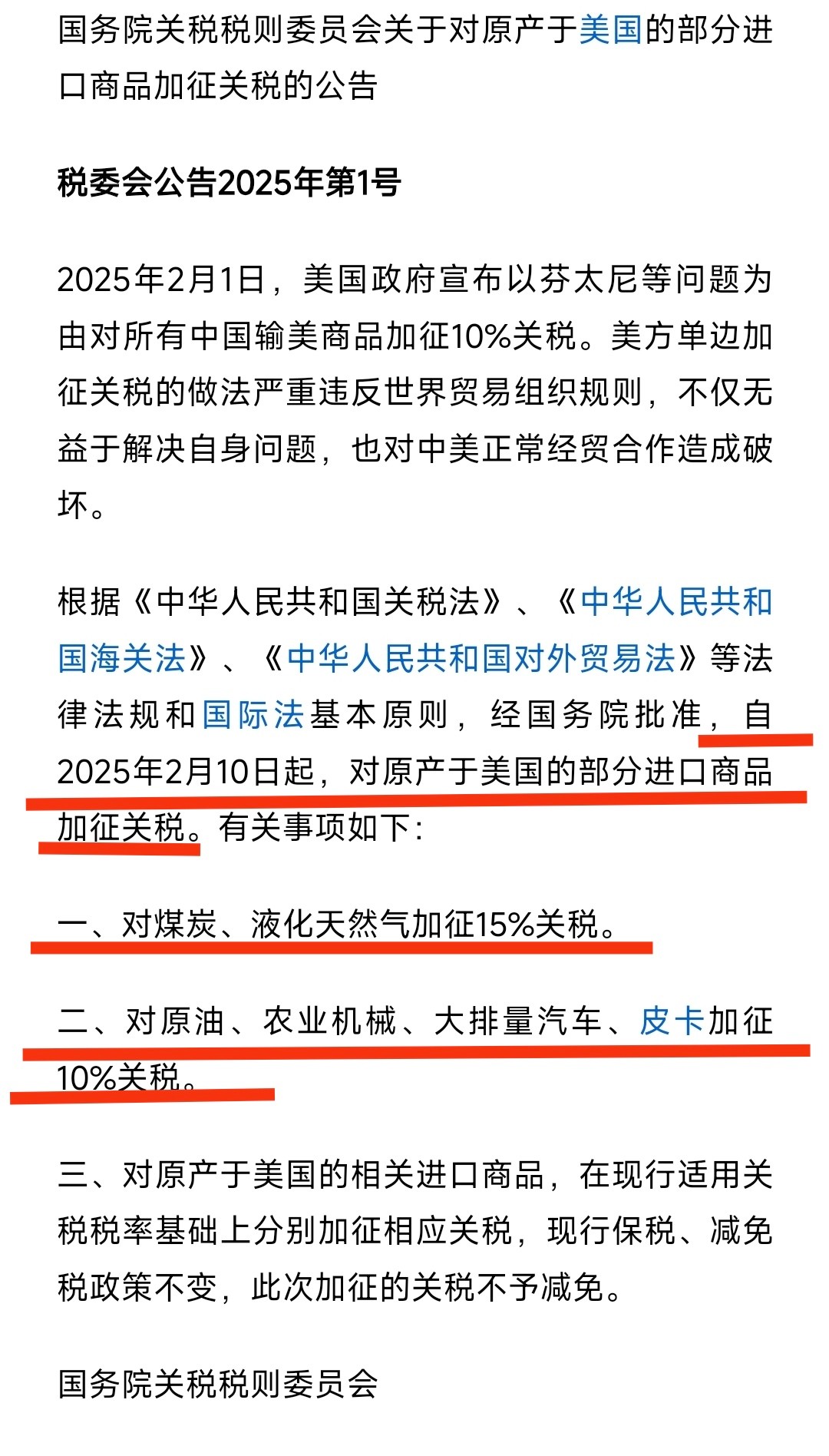 国务院关税税则委员会关于对原产于美国的部分进口商品加征关税的公告

税委会公告2025年第1号

2025年2月1日，美国政府宣布以芬太尼等问题为由对所有中国输美商品加征10%关税。美方单边加征关税的做法严重违反世界贸易组织规则，不仅无益于解决自身问题，也对中美正常经贸合作造成破坏。

根据《中华人民共和国关税法》、《中华人民共和国海关法》、《中华人民共和国对外贸易法》等法律法规和国际法基本原则，经国务院批准，自2025年2月10日起，对原产于美国的部分进口商品加征关税。有关事项如下：

一、对煤炭、液化天然气加征15%关税。

二、对原油、农业机械、大排量汽车、皮卡加征10%关税。

三、对原产于美国的相关进口商品，在现行适用关税税率基础上分别加征相应关税，现行保税、减免税政策不变，此次加征的关税不予减免。

国务院关税税则委员会